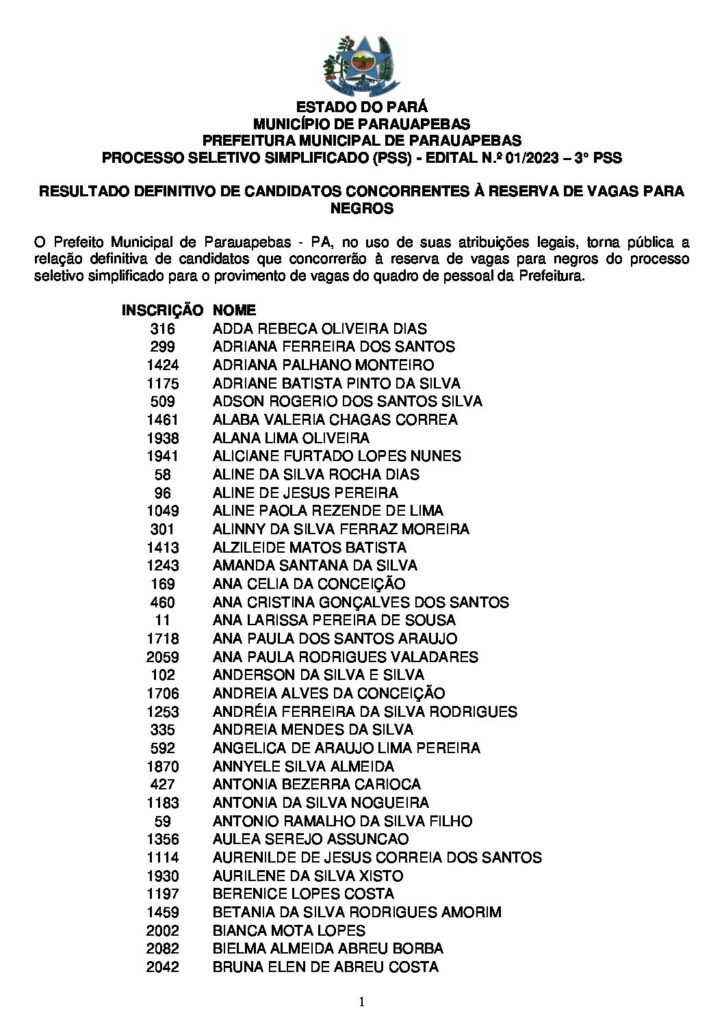 ESTADO DO PARÁ
MUNICÍPIO DE PARAUAPEBAS
PREFEITURA MUNICIPAL DE PARAUAPEBAS
PROCESSO SELETIVO SIMPLIFICADO (PSS) - EDITAL N.º 01/2023 – 3º PSS

RESULTADO DEFINITIVO DE CANDIDATOS CONCORRENTES À RESERVA DE VAGAS PARA NEGROS

O Prefeito Municipal de Parauapebas - PA, no uso de suas atribuições legais, torna pública a relação definitiva de candidatos que concorrerão à reserva de vagas para negros do processo seletivo simplificado para o provimento de vagas do quadro de pessoal da Prefeitura.

| INSCRIÇÃO | NOME |
|---|---|
| 316 | ADDA REBECA OLIVEIRA DIAS |
| 299 | ADRIANA FERREIRA DOS SANTOS |
| 1424 | ADRIANA PALHANO MONTEIRO |
| 1175 | ADRIANE BATISTA PINTO DA SILVA |
| 509 | ADSON ROGERIO DOS SANTOS SILVA |
| 1461 | ALABA VALERIA CHAGAS CORREA |
| 1938 | ALANA LIMA OLIVEIRA |
| 1941 | ALICIANE FURTADO LOPES NUNES |
| 58 | ALINE DA SILVA ROCHA DIAS |
| 96 | ALINE DE JESUS PEREIRA |
| 1049 | ALINE PAOLA REZENDE DE LIMA |
| 301 | ALINNY DA SILVA FERRAZ MOREIRA |
| 1413 | ALZILEIDE MATOS BATISTA |
| 1243 | AMANDA SANTANA DA SILVA |
| 169 | ANA CELIA DA CONCEIÇÃO |
| 460 | ANA CRISTINA GONÇALVES DOS SANTOS |
| 11 | ANA LARISSA PEREIRA DE SOUSA |
| 1718 | ANA PAULA DOS SANTOS ARAUJO |
| 2059 | ANA PAULA RODRIGUES VALADARES |
| 102 | ANDERSON DA SILVA E SILVA |
| 1706 | ANDREIA ALVES DA CONCEIÇÃO |
| 1253 | ANDRÉIA FERREIRA DA SILVA RODRIGUES |
| 335 | ANDREIA MENDES DA SILVA |
| 592 | ANGELICA DE ARAUJO LIMA PEREIRA |
| 1870 | ANNYELE SILVA ALMEIDA |
| 427 | ANTONIA BEZERRA CARIOCA |
| 1183 | ANTONIA DA SILVA NOGUEIRA |
| 59 | ANTONIO RAMALHO DA SILVA FILHO |
| 1356 | AULEA SEREJO ASSUNCAO |
| 1114 | AURENILDE DE JESUS CORREIA DOS SANTOS |
| 1930 | AURILENE DA SILVA XISTO |
| 1197 | BERENICE LOPES COSTA |
| 1459 | BETANIA DA SILVA RODRIGUES AMORIM |
| 2002 | BIANCA MOTA LOPES |
| 2082 | BIELMA ALMEIDA ABREU BORBA |
| 2042 | BRUNA ELEN DE ABREU COSTA |

1